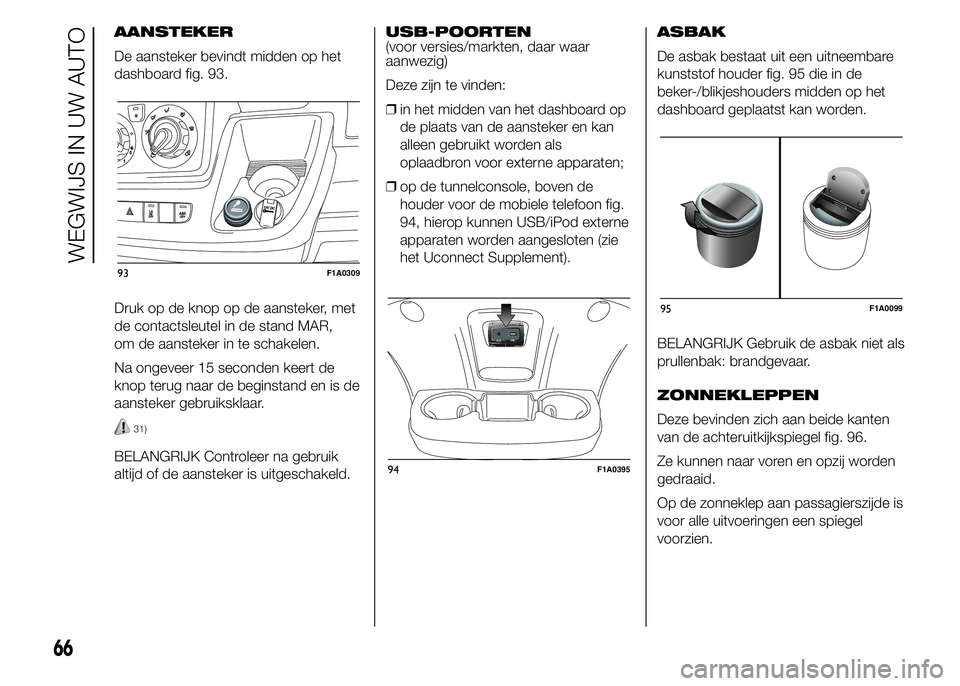 WEGWIJS IN UW AUTO

AANSTEKER

De aansteker bevindt midden op het dashboard fig. 93.

93 F1A0309

Druk op de knop op de aansteker, met de contactsleutel in de stand MAR, om de aansteker in te schakelen.

Na ongeveer 15 seconden keert de knop terug naar de beginstand en is de aansteker gebruiksklaar.

31)

BELANGRIJK Controleer na gebruik altijd of de aansteker is uitgeschakeld.

USB-POORTEN
(voor versies/markten, daar waar aanwezig)

Deze zijn te vinden:

❒ in het midden van het dashboard op de plaats van de aansteker en kan alleen gebruikt worden als oplaadbron voor externe apparaten;

❒ op de tunnelconsole, boven de houder voor de mobiele telefoon fig. 94, hierop kunnen USB/iPod externe apparaten worden aangesloten (zie het Uconnect Supplement).

94 F1A0395

ASBAK

De asbak bestaat uit een uitneembare kunststof houder fig. 95 die in de beker-/blikjeshouders midden op het dashboard geplaatst kan worden.

95 F1A0099

BELANGRIJK Gebruik de asbak niet als prullenbak: brandgevaar.

ZONNEKLEPPEN

Deze bevinden zich aan beide kanten van de achteruitkijkspiegel fig. 96.

Ze kunnen naar voren en opzij worden gedraaid.

Op de zonneklep aan passagierszijde is voor alle uitvoeringen een spiegel voorzien.

66

carmanualsonline.info